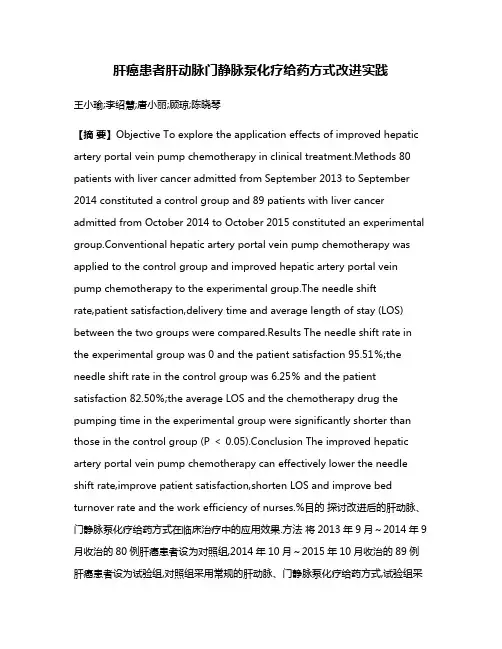 肝癌患者肝动脉门静脉泵化疗给药方式改进实践

王小瑜;李绍慧;唐小丽;顾琼;陈晓琴

【摘 要】Objective To explore the application effects of improved hepatic artery portal vein pump chemotherapy in clinical treatment.Methods 80 patients with liver cancer admitted from September 2013 to September 2014 constituted a control group and 89 patients with liver cancer admitted from October 2014 to October 2015 constituted an experimental group.Conventional hepatic artery portal vein pump chemotherapy was applied to the control group and improved hepatic artery portal vein pump chemotherapy to the experimental group.The needle shift rate,patient satisfaction,delivery time and average length of stay (LOS) between the two groups were compared.Results The needle shift rate in the experimental group was 0 and the patient satisfaction 95.51%;the needle shift rate in the control group was 6.25% and the patient satisfaction 82.50%;the average LOS and the chemotherapy drug the pumping time in the experimental group were significantly shorter than those in the control group (P < 0.05).Conclusion The improved hepatic artery portal vein pump chemotherapy can effectively lower the needle shift rate,improve patient satisfaction,shorten LOS and improve bed turnover rate and the work efficiency of nurses.%目的 探讨改进后的肝动脉、门静脉泵化疗给药方式在临床治疗中的应用效果.方法 将 2013 年 9 月～2014 年 9 月收治的 80 例肝癌患者设为对照组,2014 年 10 月～2015 年 10 月收治的 89 例肝癌患者设为试验组,对照组采用常规的肝动脉、门静脉泵化疗给药方式,试验组采